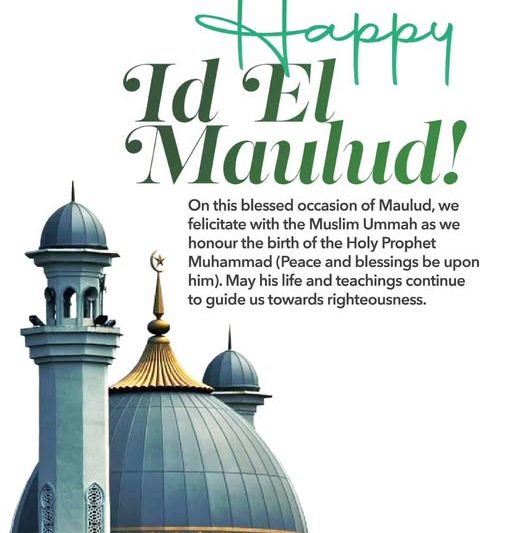 Happy
Id El
Maulud!

On this blessed occasion of Maulud, we felicitate with the Muslim Ummah as we honour the birth of the Holy Prophet Muhammad (Peace and blessings be upon him). May his life and teachings continue to guide us towards righteousness.